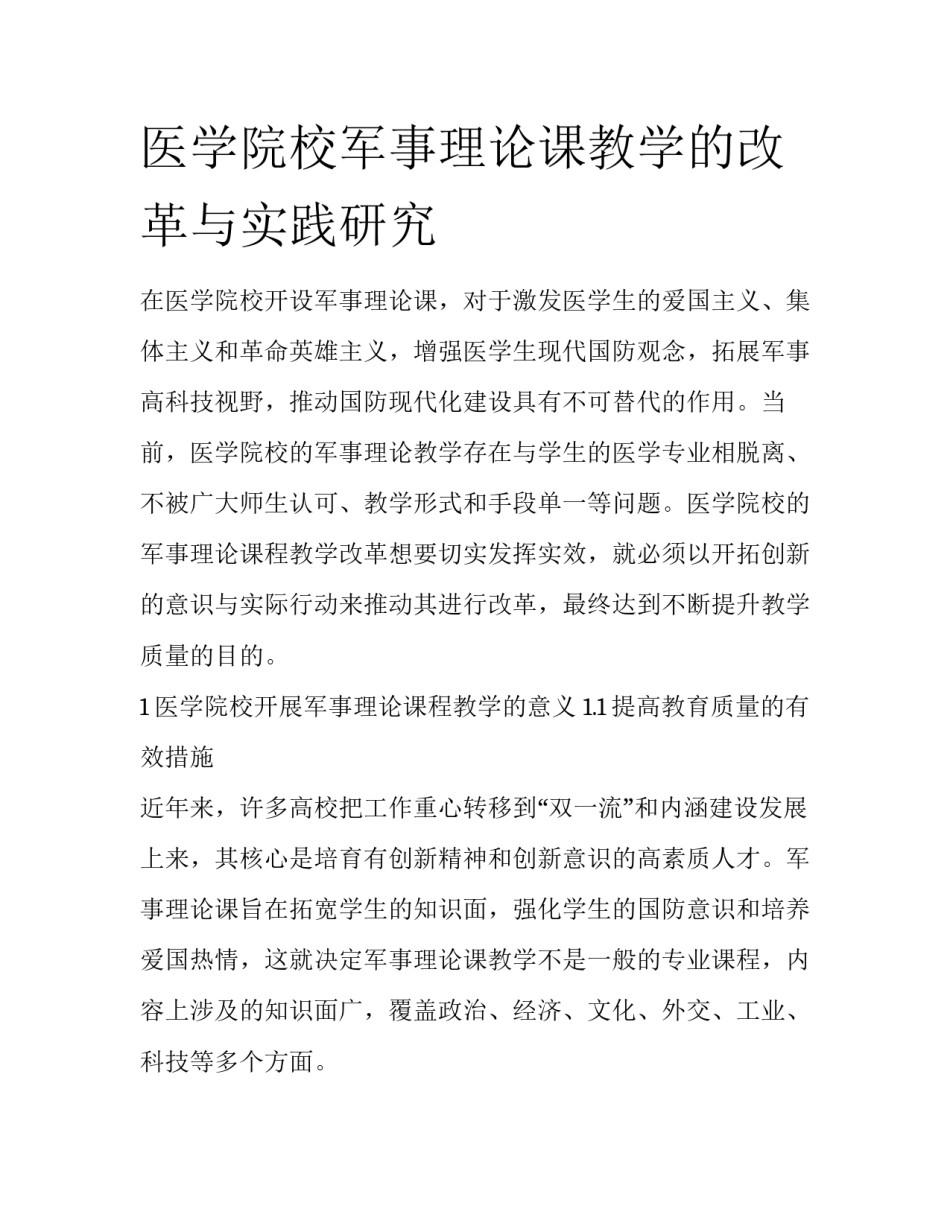 医学院校军事理论课教学的改革与实践研究

在医学院校开设军事理论课，对于激发医学生的爱国主义、集体主义和革命英雄主义，增强医学生现代国防观念，拓展军事高科技视野，推动国防现代化建设具有不可替代的作用。当前，医学院校的军事理论教学存在与学生的医学专业相脱离、不被广大师生认可、教学形式和手段单一等问题。医学院校的军事理论课程教学改革想要切实发挥实效，就必须以开拓创新的意识与实际行动来推动其进行改革，最终达到不断提升教学质量的目的。

1 医学院校开展军事理论课程教学的意义 1.1 提高教育质量的有效措施

近年来，许多高校把工作重心转移到“双一流”和内涵建设发展上来，其核心是培育有创新精神和创新意识的高素质人才。军事理论课旨在拓宽学生的知识面，强化学生的国防意识和培养爱国热情，这就决定军事理论课教学不是一般的专业课程，内容上涉及的知识面广，覆盖政治、经济、文化、外交、工业、科技等多个方面。